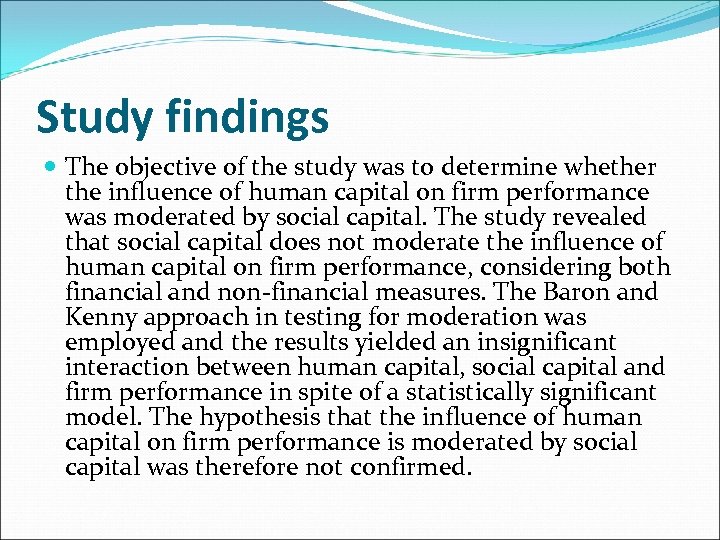 Study findings

The objective of the study was to determine whether the influence of human capital on firm performance was moderated by social capital. The study revealed that social capital does not moderate the influence of human capital on firm performance, considering both financial and non-financial measures. The Baron and Kenny approach in testing for moderation was employed and the results yielded an insignificant interaction between human capital, social capital and firm performance in spite of a statistically significant model. The hypothesis that the influence of human capital on firm performance is moderated by social capital was therefore not confirmed.